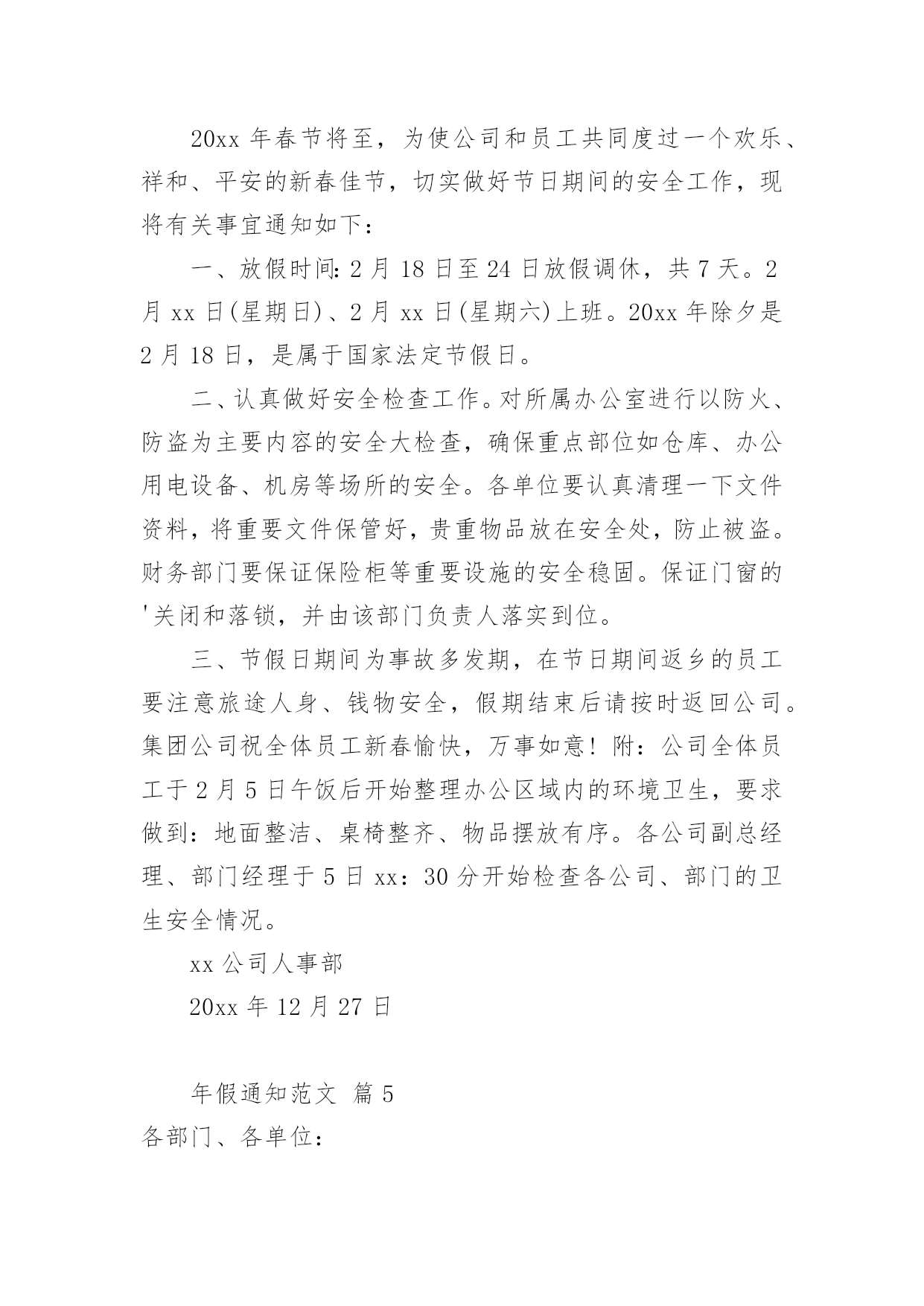 20xx 年春节将至，为使公司和员工共同度过一个欢乐、祥和、平安的新春佳节，切实做好节日期间的安全工作，现将有关事宜通知如下：

一、放假时间：2 月 18 日至 24 日放假调休，共 7 天。2 月 xx 日(星期日)、2 月 xx 日(星期六)上班。20xx 年除夕是 2 月 18 日，是属于国家法定节假日。

二、认真做好安全检查工作。对所属办公室进行以防火、防盗为主要内容的安全大检查，确保重点部位如仓库、办公用电设备、机房等场所的安全。各单位要认真清理一下文件资料，将重要文件保管好，贵重物品放在安全处，防止被盗。财务部门要保证保险柜等重要设施的安全稳固。保证门窗的'关闭和落锁，并由该部门负责人落实到位。

三、节假日期间为事故多发期，在节日期间返乡的员工要注意旅途人身、钱物安全，假期结束后请按时返回公司。集团公司祝全体员工新春愉快，万事如意！附：公司全体员工于 2 月 5 日午饭后开始整理办公区域内的环境卫生，要求做到：地面整洁、桌椅整齐、物品摆放有序。各公司副总经理、部门经理于 5 日 xx：30 分开始检查各公司、部门的卫生安全情况。

xx 公司人事部

20xx 年 12 月 27 日

年假通知范文 篇 5

各部门、各单位：